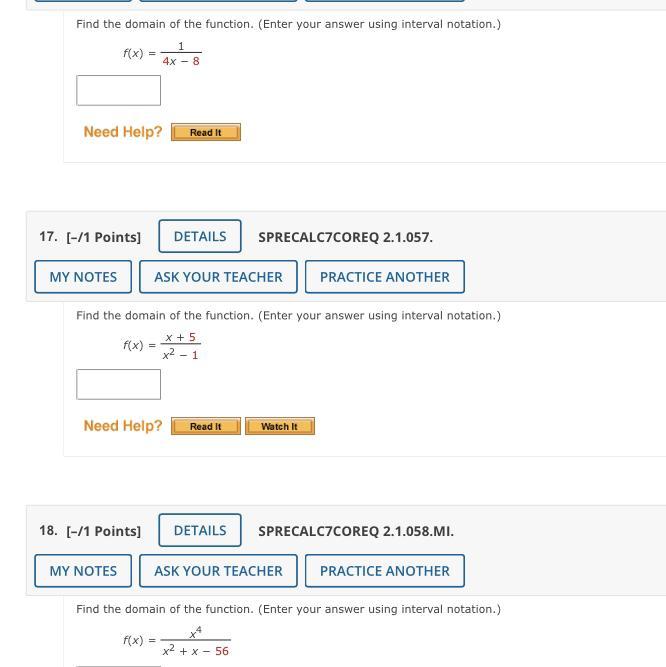 Find the domain of the function. (Enter your answer using interval notation.)

$f(x) = \frac{1}{4x - 8}$

Need Help? Read It

17. [–/1 Points] DETAILS SPRECALC7COREQ 2.1.057.

MY NOTES ASK YOUR TEACHER PRACTICE ANOTHER

Find the domain of the function. (Enter your answer using interval notation.)

$f(x) = \frac{x + 5}{x^2 - 1}$

Need Help? Read It Watch It

18. [–/1 Points] DETAILS SPRECALC7COREQ 2.1.058.MI.

MY NOTES ASK YOUR TEACHER PRACTICE ANOTHER

Find the domain of the function. (Enter your answer using interval notation.)

$f(x) = \frac{x^4}{x^2 + x - 56}$